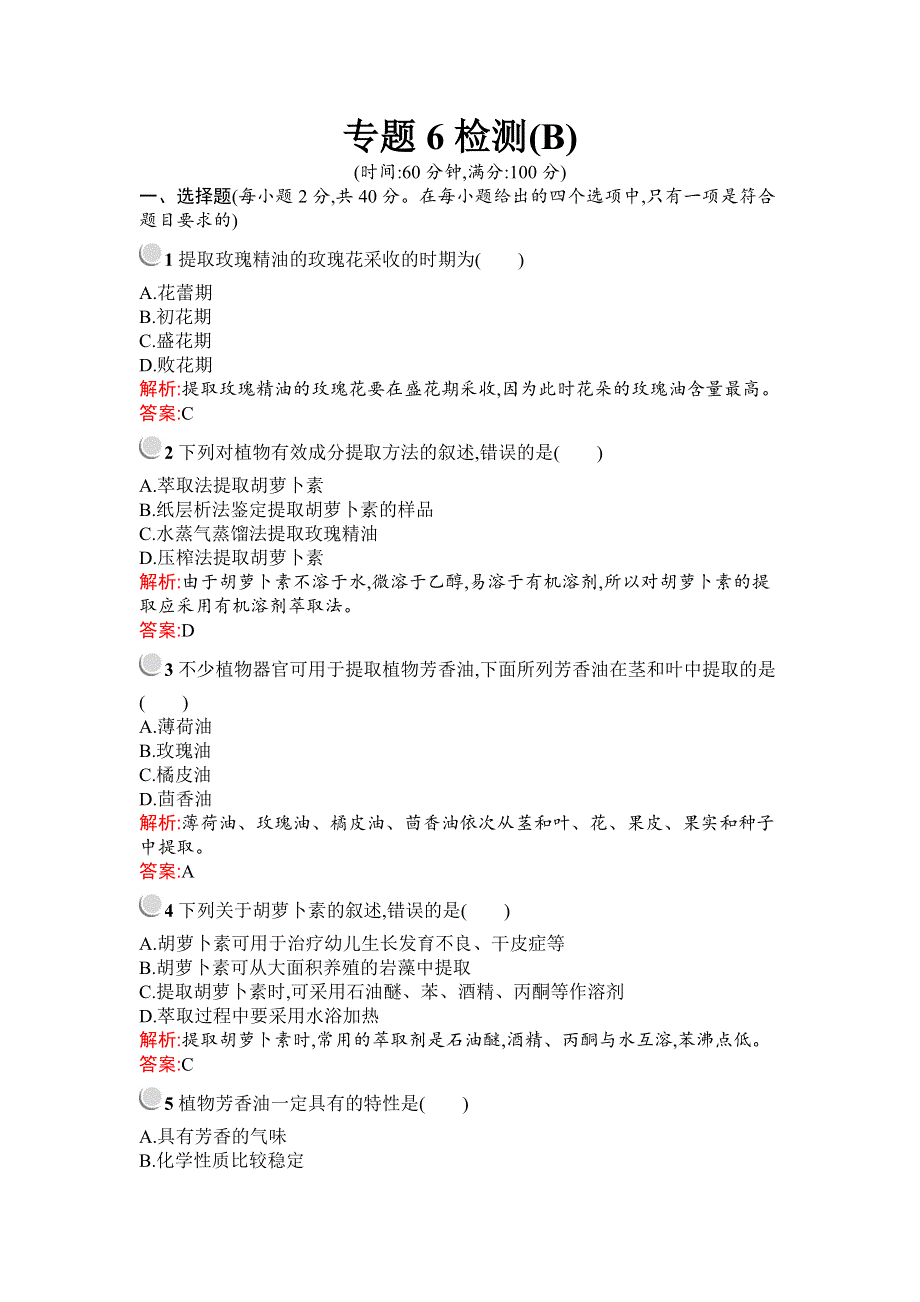 专题 6 检测(B)

(时间:60 分钟,满分:100 分)

一、选择题(每小题 2 分,共 40 分。在每小题给出的四个选项中,只有一项是符合题目要求的)

1 提取玫瑰精油的玫瑰花采收的时期为(　　)

A.花蕾期
B.初花期
C.盛花期
D.败花期

解析:提取玫瑰精油的玫瑰花要在盛花期采收,因为此时花朵的玫瑰油含量最高。

答案:C

2 下列对植物有效成分提取方法的叙述,错误的是(　　)

A.萃取法提取胡萝卜素
B.纸层析法鉴定提取胡萝卜素的样品
C.水蒸气蒸馏法提取玫瑰精油
D.压榨法提取胡萝卜素

解析:由于胡萝卜素不溶于水,微溶于乙醇,易溶于有机溶剂,所以对胡萝卜素的提取应采用有机溶剂萃取法。

答案:D

3 不少植物器官可用于提取植物芳香油,下面所列芳香油在茎和叶中提取的是(　　)

A.薄荷油
B.玫瑰油
C.橘皮油
D.茴香油

解析:薄荷油、玫瑰油、橘皮油、茴香油依次从茎和叶、花、果皮、果实和种子中提取。

答案:A

4 下列关于胡萝卜素的叙述,错误的是(　　)

A.胡萝卜素可用于治疗幼儿生长发育不良、干皮症等
B.胡萝卜素可从大面积养殖的岩藻中提取
C.提取胡萝卜素时,可采用石油醚、苯、酒精、丙酮等作溶剂
D.萃取过程中要采用水浴加热

解析:提取胡萝卜素时,常用的萃取剂是石油醚,酒精、丙酮与水互溶,苯沸点低。

答案:C

5 植物芳香油一定具有的特性是(　　)

A.具有芳香的气味
B.化学性质比较稳定